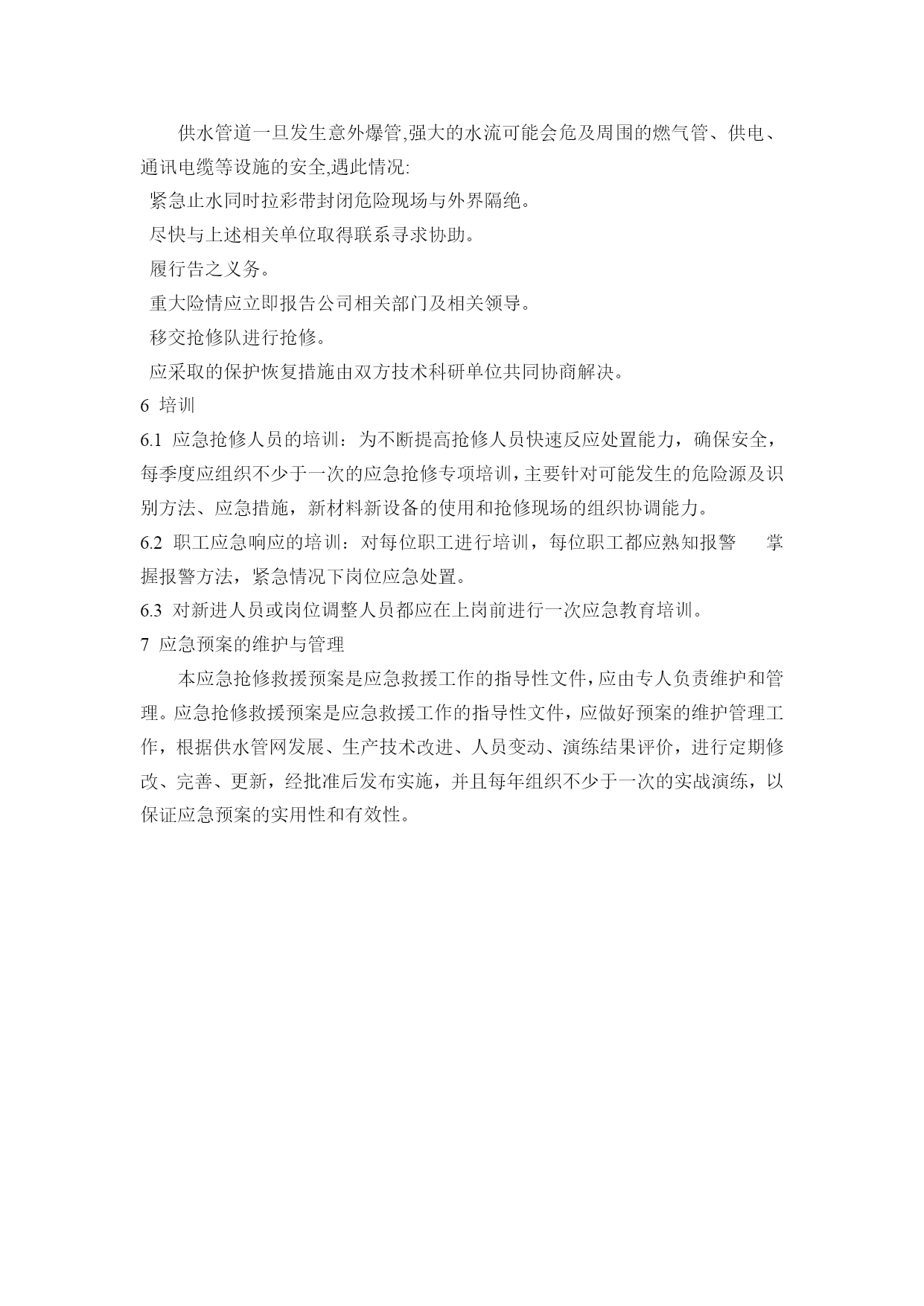 供水管道一旦发生意外爆管,强大的水流可能会危及周围的燃气管、供电、通讯电缆等设施的安全,遇此情况:

紧急止水同时拉彩带封闭危险现场与外界隔绝。

尽快与上述相关单位取得联系寻求协助。

履行告之义务。

重大险情应立即报告公司相关部门及相关领导。

移交抢修队进行抢修。

应采取的保护恢复措施由双方技术科研单位共同协商解决。

6 培训

6.1 应急抢修人员的培训：为不断提高抢修人员快速反应处置能力，确保安全，每季度应组织不少于一次的应急抢修专项培训，主要针对可能发生的危险源及识别方法、应急措施，新材料新设备的使用和抢修现场的组织协调能力。

6.2 职工应急响应的培训：对每位职工进行培训，每位职工都应熟知报警 掌握报警方法，紧急情况下岗位应急处置。

6.3 对新进人员或岗位调整人员都应在上岗前进行一次应急教育培训。

7 应急预案的维护与管理

本应急抢修救援预案是应急救援工作的指导性文件,应由专人负责维护和管理。应急抢修救援预案是应急救援工作的指导性文件，应做好预案的维护管理工作，根据供水管网发展、生产技术改进、人员变动、演练结果评价，进行定期修改、完善、更新，经批准后发布实施，并且每年组织不少于一次的实战演练，以保证应急预案的实用性和有效性。